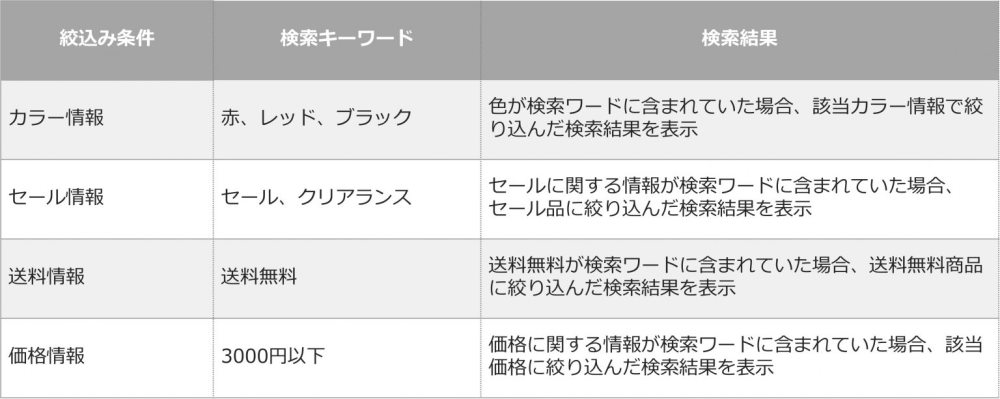 | 絞込み条件 | 検索キーワード | 検索結果 |
|---|---|---|
| カラー情報 | 赤、レッド、ブラック | 色が検索ワードに含まれていた場合、該当カラー情報で絞り込んだ検索結果を表示 |
| セール情報 | セール、クリアランス | セールに関する情報が検索ワードに含まれていた場合、セール品に絞り込んだ検索結果を表示 |
| 送料情報 | 送料無料 | 送料無料が検索ワードに含まれていた場合、送料無料商品に絞り込んだ検索結果を表示 |
| 価格情報 | 3000円以下 | 価格に関する情報が検索ワードに含まれていた場合、該当価格に絞り込んだ検索結果を表示 |